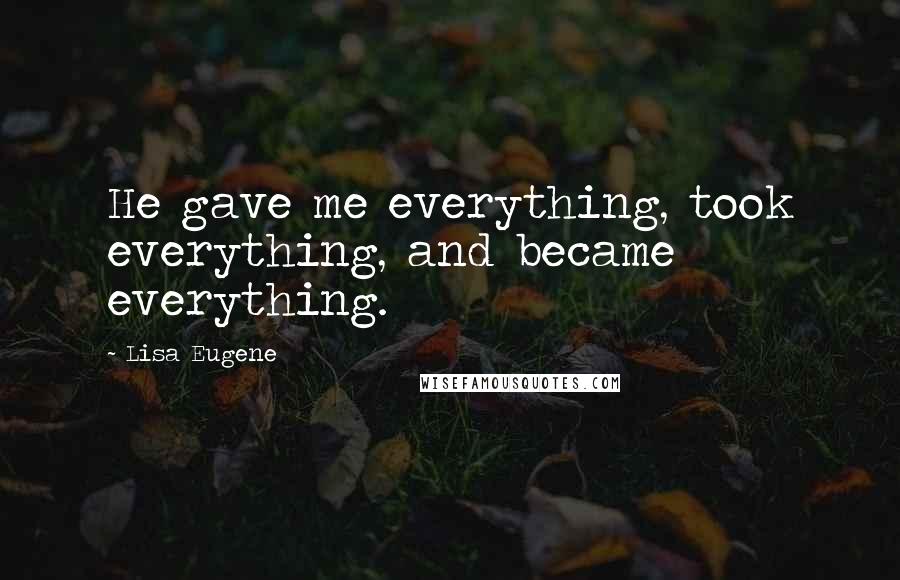 He gave me everything, took everything, and became everything.

~ Lisa Eugene

WISEFAMOUSQUOTES.COM